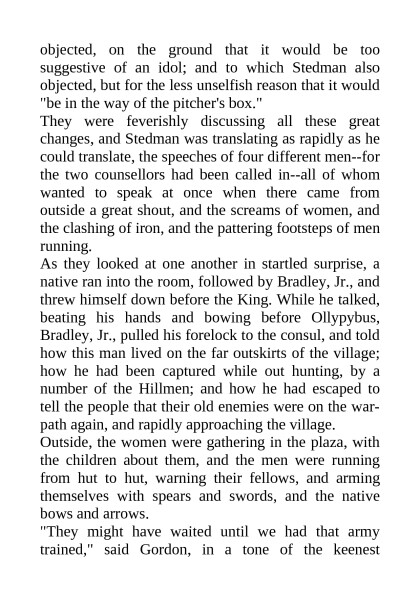 objected, on the ground that it would be too suggestive of an idol; and to which Stedman also objected, but for the less unselfish reason that it would "be in the way of the pitcher's box."

They were feverishly discussing all these great changes, and Stedman was translating as rapidly as he could translate, the speeches of four different men--for the two counsellors had been called in--all of whom wanted to speak at once when there came from outside a great shout, and the screams of women, and the clashing of iron, and the pattering footsteps of men running.

As they looked at one another in startled surprise, a native ran into the room, followed by Bradley, Jr., and threw himself down before the King. While he talked, beating his hands and bowing before Ollypybus, Bradley, Jr., pulled his forelock to the consul, and told how this man lived on the far outskirts of the village; how he had been captured while out hunting, by a number of the Hillmen; and how he had escaped to tell the people that their old enemies were on the war-path again, and rapidly approaching the village.

Outside, the women were gathering in the plaza, with the children about them, and the men were running from hut to hut, warning their fellows, and arming themselves with spears and swords, and the native bows and arrows.

"They might have waited until we had that army trained," said Gordon, in a tone of the keenest